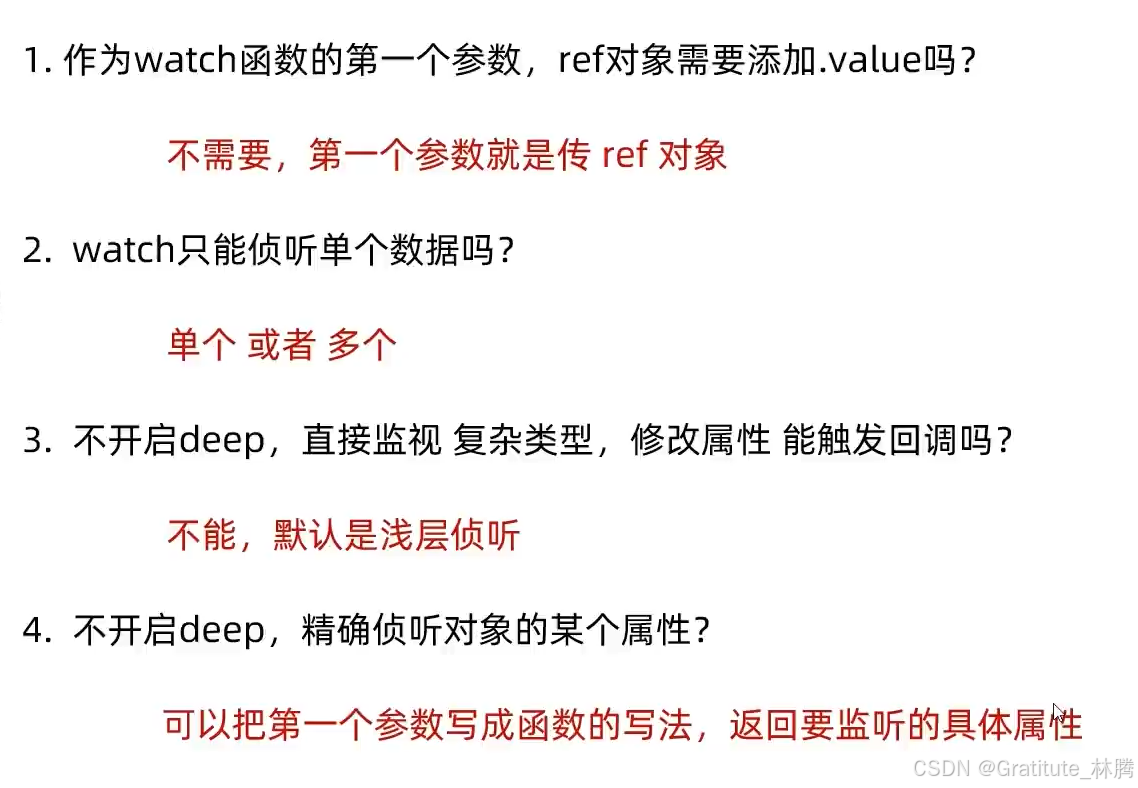 1. 作为watch函数的第一个参数，ref对象需要添加.value吗？

不需要，第一个参数就是传 ref 对象

2. watch只能侦听单个数据吗？

单个 或者 多个

3. 不开启deep，直接监视 复杂类型，修改属性 能触发回调吗？

不能，默认是浅层侦听

4. 不开启deep，精确侦听对象的某个属性？

可以把第一个参数写成函数的写法，返回要监听的具体属性

CSDN @Gratitute_林腾